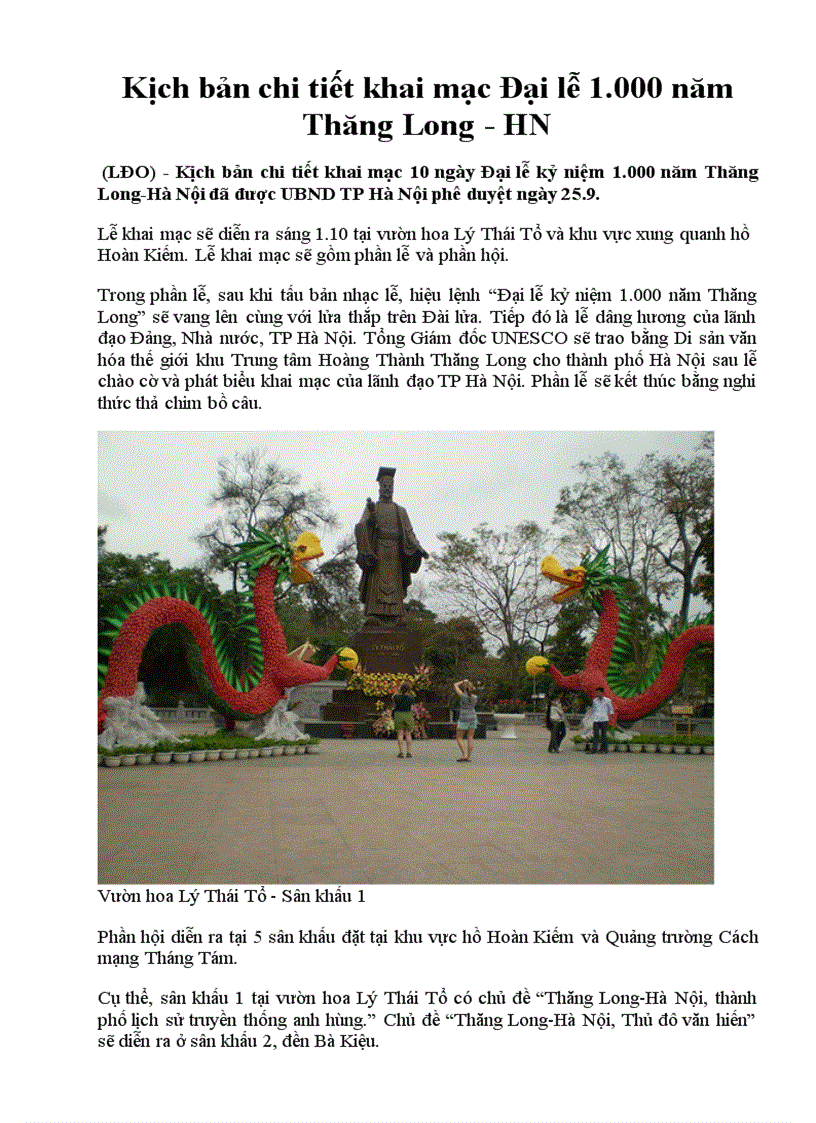 Kịch bản chi tiết khai mạc Đại lễ 1.000 năm Thăng Long - HN

(LĐO) - Kịch bản chi tiết khai mạc 10 ngày Đại lễ kỷ niệm 1.000 năm Thăng Long-Hà Nội đã được UBND TP Hà Nội phê duyệt ngày 25.9.

Lễ khai mạc sẽ diễn ra sáng 1.10 tại vườn hoa Lý Thái Tổ và khu vực xung quanh hồ Hoàn Kiếm. Lễ khai mạc sẽ gồm phần lễ và phần hội.

Trong phần lễ, sau khi tấu bản nhạc lễ, hiệu lệnh "Đại lễ kỷ niệm 1.000 năm Thăng Long" sẽ vang lên cùng với lửa thắp trên Đài lửa. Tiếp đó là lễ dâng hương của lãnh đạo Đảng, Nhà nước, TP Hà Nội. Tổng Giám đốc UNESCO sẽ trao bằng Di sản văn hóa thế giới khu Trung tâm Hoàng Thành Thăng Long cho thành phố Hà Nội sau lễ chào cờ và phát biểu khai mạc của lãnh đạo TP Hà Nội. Phần lễ sẽ kết thúc bằng nghi thức thả chim bồ câu.

Vườn hoa Lý Thái Tổ - Sân khấu 1

Phần hội diễn ra tại 5 sân khấu đặt tại khu vực hồ Hoàn Kiếm và Quảng trường Cách mạng Tháng Tám.

Cụ thể, sân khấu 1 tại vườn hoa Lý Thái Tổ có chủ đề "Thăng Long-Hà Nội, thành phố lịch sử truyền thống anh hùng." Chủ đề "Thăng Long-Hà Nội, Thủ đô văn hiến" sẽ diễn ra ở sân khấu 2, đền Bà Kiệu.